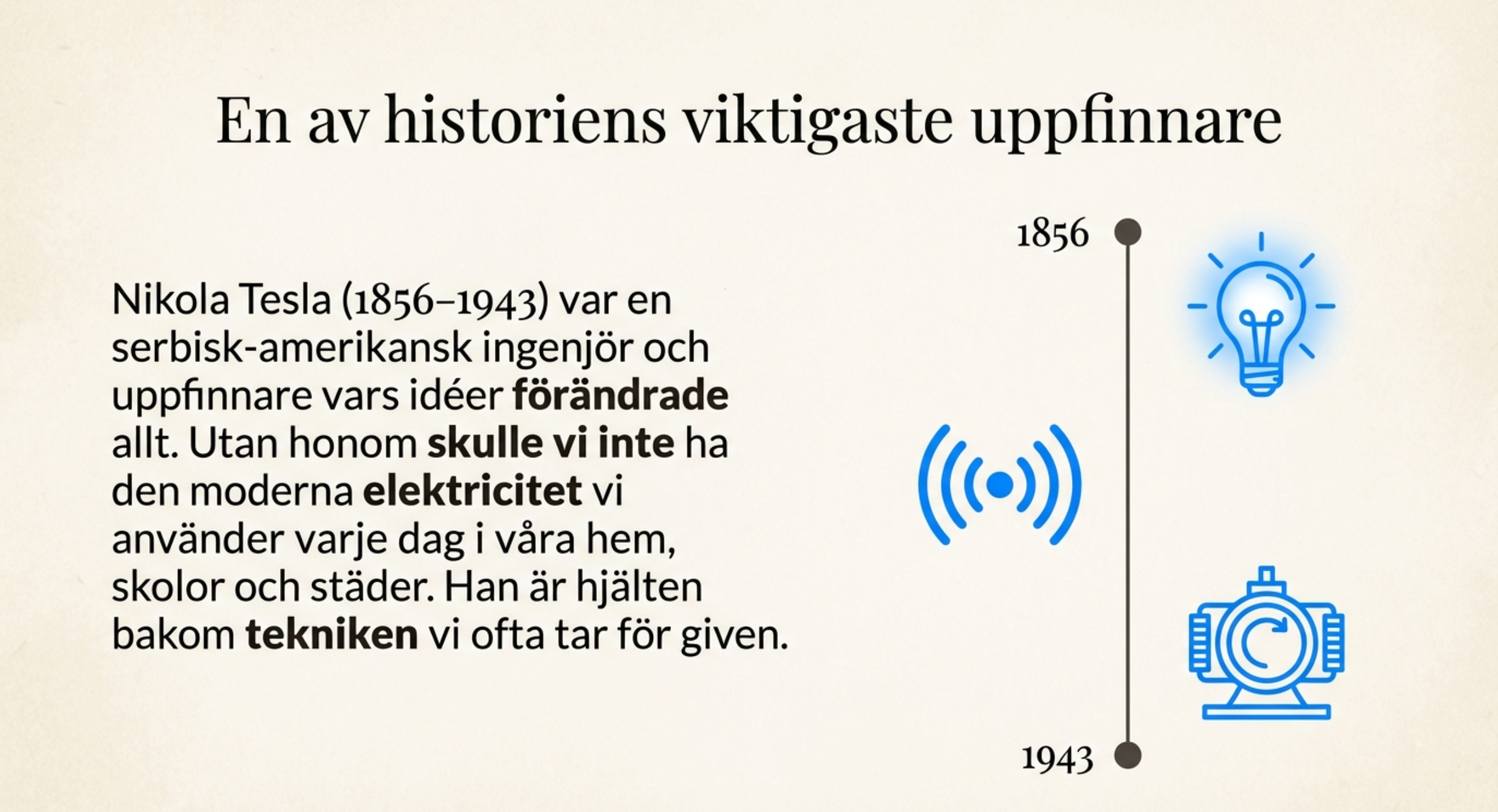 En av historiens viktigaste uppfinnare

Nikola Tesla (1856–1943) var en serbisk-amerikansk ingenjör och uppfinnare vars idéer förändrade allt. Utan honom skulle vi inte ha den moderna elektricitet vi använder varje dag i våra hem, skolor och städer. Han är hjälten bakom tekniken vi ofta tar för given.

1856

1943